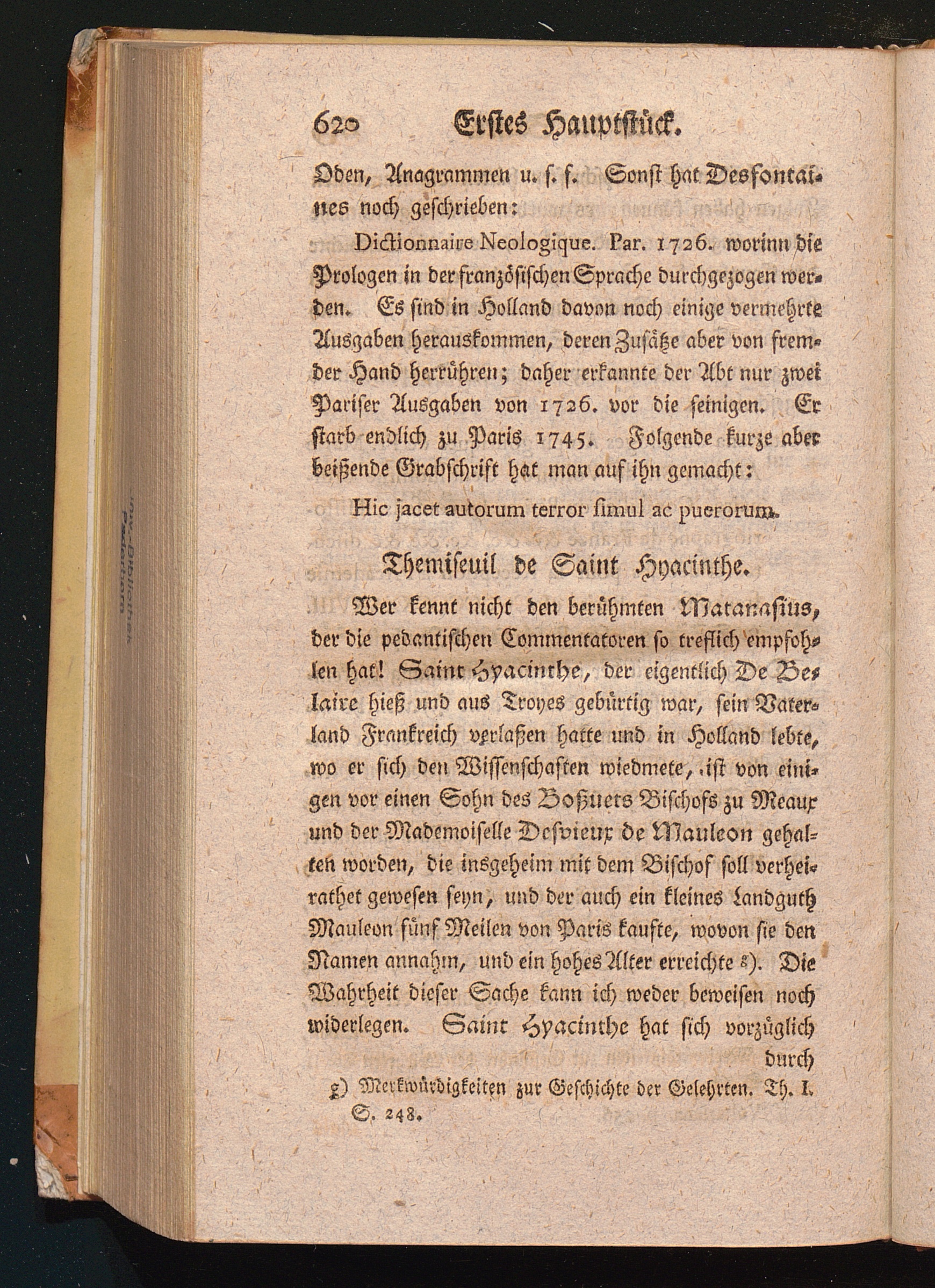 620 Erstes Hauptstück.

Oden, Anagrammen u. s. f. Sonst hat Desfontaines noch geschrieben:

Dictionnaire Neologique. Par. 1726. worinn die Prologen in der französischen Sprache durchgezogen werden. Es sind in Holland davon noch einige vermehrte Ausgaben herauskommen, deren Zusätze aber von fremder Hand herrühren; daher erkannte der Abt nur zwei Pariser Ausgaben von 1726. vor die seinigen. Er starb endlich zu Paris 1745. Folgende kurze aber beißende Grabschrift hat man auf ihn gemacht:

Hic jacet autorum terror ſimul ac puerorum.

Themiseuil de Saint Hyacinthe.

Wer kennt nicht den berühmten Matanasius, der die pedantischen Commentatoren so treflich empfohlen hat! Saint Hyacinthe, der eigentlich De Belaire hieß und aus Troyes gebürtig war, sein Vaterland Frankreich verlaßen hatte und in Holland lebte, wo er sich den Wissenschaften wiedmete, ist von einigen vor einen Sohn des Boßuets Bischofs zu Meaux und der Mademoiselle Desvieux de Mauleon gehalten worden, die insgeheim mit dem Bischof soll verheirathet gewesen seyn, und der auch ein kleines Landguth Mauleon fünf Meilen von Paris kaufte, wovon sie den Namen annahm, und ein hohes Alter erreichte g). Die Wahrheit dieser Sache kann ich weder beweisen noch widerlegen. Saint Hyacinthe hat sich vorzüglich durch

g) Merkwürdigkeiten zur Geschichte der Gelehrten. Th. I. S. 248.